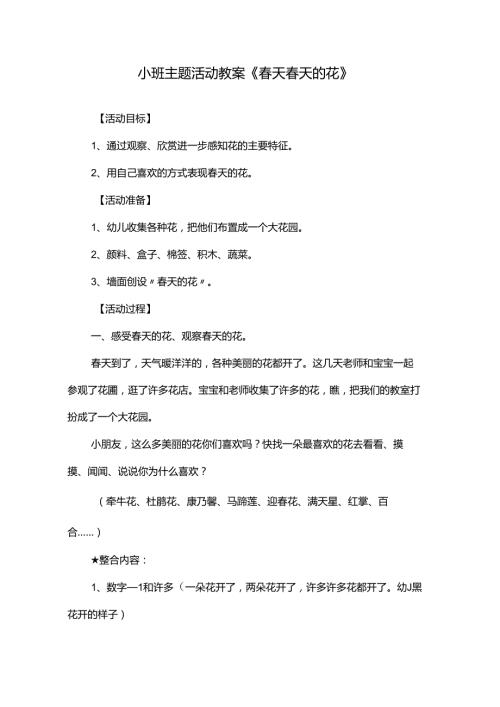 小班主题活动教案《春天春天的花》

【活动目标】

1、通过观察、欣赏进一步感知花的主要特征。

2、用自己喜欢的方式表现春天的花。

【活动准备】

1、幼儿收集各种花，把他们布置成一个大花园。

2、颜料、盒子、棉签、积木、蔬菜。

3、墙面创设〃春天的花〃。

【活动过程】

一、感受春天的花、观察春天的花。

春天到了，天气暖洋洋的，各种美丽的花都开了。这几天老师和宝宝一起参观了花圃，逛了许多花店。宝宝和老师收集了许多的花，瞧，把我们的教室打扮成了一个大花园。

小朋友，这么多美丽的花你们喜欢吗？快找一朵最喜欢的花去看看、摸摸、闻闻、说说你为什么喜欢？

（牵牛花、杜鹃花、康乃馨、马蹄莲、迎春花、满天星、红掌、百合......）

★整合内容：

1、数字—1和许多（一朵花开了，两朵花开了，许多许多花都开了。幼J黑花开的样子）